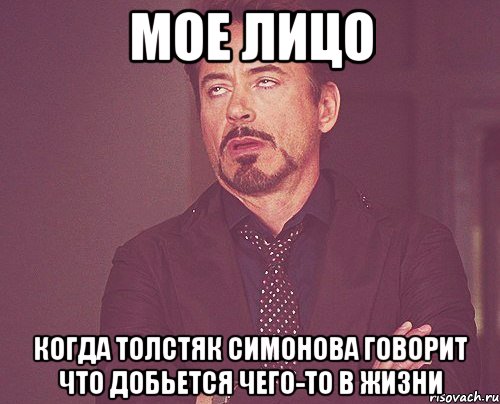 МОЕ ЛИЦО

КОГДА ТОЛСТЯК СИМОНОВА ГОВОРИТ ЧТО ДОБЬЕТСЯ ЧЕГО-ТО В ЖИЗНИ

risovach.ru